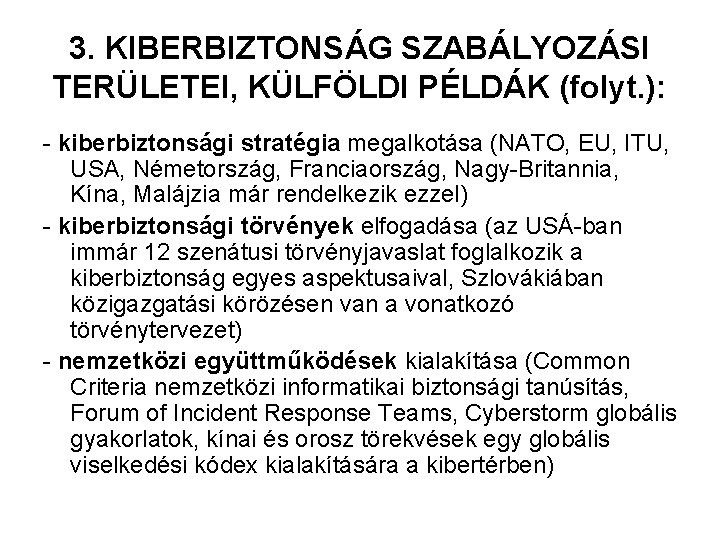 3. KIBERBIZTONSÁG SZABÁLYOZÁSI TERÜLETEI, KÜLFÖLDI PÉLDÁK (folyt.):

- kiberbiztonsági stratégia megalkotása (NATO, EU, ITU, USA, Németország, Franciaország, Nagy-Britannia, Kína, Malájzia már rendelkezik ezzel)

- kiberbiztonsági törvények elfogadása (az USÁ-ban immár 12 szenátusi törvényjavaslat foglalkozik a kiberbiztonság egyes aspektusaival, Szlovákiában közigazgatási körözésen van a vonatkozó törvénytervezet)

- nemzetközi együttműködések kialakítása (Common Criteria nemzetközi informatikai biztonsági tanúsítás, Forum of Incident Response Teams, Cyberstorm globális gyakorlatok, kínai és orosz törekvések egy globális viselkedési kódex kialakítására a kibertérben)